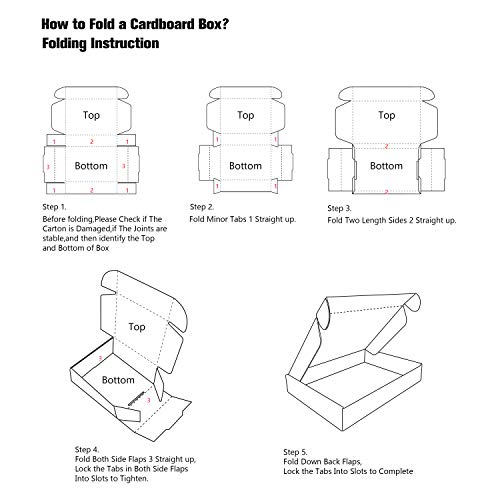 How to Fold a Cardboard Box?
Folding Instruction

Top
1 2 1
3 Bottom 3
1 2 1

Step 1.
Before folding,Please Check if The Carton is Damaged,if The Joints are stable,and then identify the Top and Bottom of Box

Top
Bottom

Step 2.
Fold Minor Tabs 1 Straight up.

Top
2
Bottom
2

Step 3.
Fold Two Length Sides 2 Straight up.

Top
3
Bottom
3

Step 4.
Fold Both Side Flaps 3 Straight up, Lock the Tabs in Both Side Flaps Into Slots to Tighten.

Step 5.
Fold Down Back Flaps, Lock the Tabs Into Slots to Complete